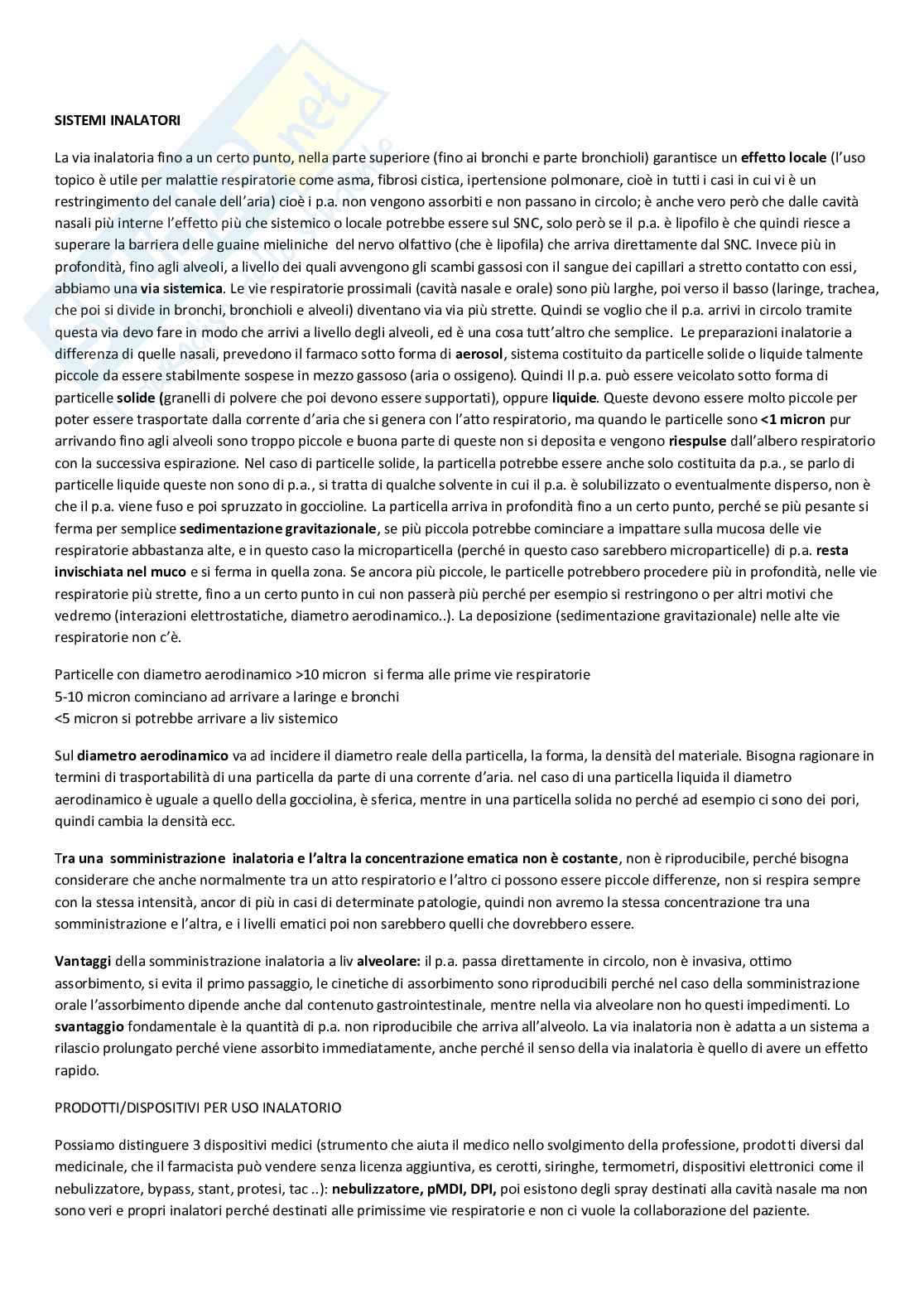 SISTEMI INALATORI

La via inalatoria fino a un certo punto, nella parte superiore (fino ai bronchi e parte bronchioli) garantisce un effetto locale (l'uso topico è utile per malattie respiratorie come asma, fibrosi cistica, ipertensione polmonare, cioè in tutti i casi in cui vi è un restringimento del canale dell'aria) cioè i p.a. non vengono assorbiti e non passano in circolo; è anche vero però che dalle cavità nasali più interne l'effetto più che sistemico o locale potrebbe essere sul SNC, solo però se il p.a. è lipofilo è che quindi riesce a superare la barriera delle guaine mieliniche del nervo olfattivo (che è lipofila) che arriva direttamente dal SNC. Invece più in profondità, fino agli alveoli, a livello dei quali avvengono gli scambi gassosi con il sangue dei capillari a stretto contatto con essi, abbiamo una via sistemica. Le vie respiratorie prossimali (cavità nasale e orale) sono più larghe, poi verso il basso (laringe, trachea, che poi si divide in bronchi, bronchioli e alveoli) diventano via via più strette. Quindi se voglio che il p.a. arrivi in circolo tramite questa via devo fare in modo che arrivi a livello degli alveoli, ed è una cosa tutt'altro che semplice. Le preparazioni inalatorie a differenza di quelle nasali, prevedono il farmaco sotto forma di aerosol, sistema costituito da particelle solide o liquide talmente piccole da essere stabilmente sospese in mezzo gassoso (aria o ossigeno). Quindi Il p.a. può essere veicolato sotto forma di particelle solide (granelli di polvere che poi devono essere supportati), oppure liquide. Queste devono essere molto piccole per poter essere trasportate dalla corrente d'aria che si genera con l'atto respiratorio, ma quando le particelle sono <1 micron pur arrivando fino agli alveoli sono troppo piccole e buona parte di queste non si deposita e vengono riespulse dall'albero respiratorio con la successiva espirazione. Nel caso di particelle solide, la particella potrebbe essere anche solo costituita da p.a., se parlo di particelle liquide queste non sono di p.a., si tratta di qualche solvente in cui il p.a. è solubilizzato o eventualmente disperso, non è che il p.a. viene fuso e poi spruzzato in goccioline. La particella arriva in profondità fino a un certo punto, perché se più pesante si ferma per semplice sedimentazione gravitazionale, se più piccola potrebbe cominciare a impattare sulla mucosa delle vie respiratorie abbastanza alte, e in questo caso la microparticella (perché in questo caso sarebbero microparticelle) di p.a. resta invischiata nel muco e si ferma in quella zona. Se ancora più piccole, le particelle potrebbero procedere più in profondità, nelle vie respiratorie più strette, fino a un certo punto in cui non passerà più perché per esempio si restringono o per altri motivi che vedremo (interazioni elettrostatiche, diametro aerodinamico..). La deposizione (sedimentazione gravitazionale) nelle alte vie respiratorie non c'è.

Particelle con diametro aerodinamico >10 micron si ferma alle prime vie respiratorie
5-10 micron cominciano ad arrivare a laringe e bronchi
<5 micron si potrebbe arrivare a liv sistemico

Sul diametro aerodinamico va ad incidere il diametro reale della particella, la forma, la densità del materiale. Bisogna ragionare in termini di trasportabilità di una particella da parte di una corrente d'aria. nel caso di una particella liquida il diametro aerodinamico è uguale a quello della gocciolina, è sferica, mentre in una particella solida no perché ad esempio ci sono dei pori, quindi cambia la densità ecc.

Tra una somministrazione inalatoria e l'altra la concentrazione ematica non è costante, non è riproducibile, perché bisogna considerare che anche normalmente tra un atto respiratorio e l'altro ci possono essere piccole differenze, non si respira sempre con la stessa intensità, ancor di più in casi di determinate patologie, quindi non avremo la stessa concentrazione tra una somministrazione e l'altra, e i livelli ematici poi non sarebbero quelli che dovrebbero essere.

Vantaggi della somministrazione inalatoria a liv alveolare: il p.a. passa direttamente in circolo, non è invasiva, ottimo assorbimento, si evita il primo passaggio, le cinetiche di assorbimento sono riproducibili perché nel caso della somministrazione orale l'assorbimento dipende anche dal contenuto gastrointestinale, mentre nella via alveolare non ho questi impedimenti. Lo svantaggio fondamentale è la quantità di p.a. non riproducibile che arriva all'alveolo. La via inalatoria non è adatta a un sistema a rilascio prolungato perché viene assorbito immediatamente, anche perché il senso della via inalatoria è quello di avere un effetto rapido.

PRODOTTI/DISPOSITIVI PER USO INALATORIO

Possiamo distinguere 3 dispositivi medici (strumento che aiuta il medico nello svolgimento della professione, prodotti diversi dal medicinale, che il farmacista può vendere senza licenza aggiuntiva, es cerotti, siringhe, termometri, dispositivi elettronici come il nebulizzatore, bypass, stant, protesi, tac ..): nebulizzatore, pMDI, DPI, poi esistono degli spray destinati alla cavità nasale ma non sono veri e propri inalatori perché destinati alle primissime vie respiratorie e non ci vuole la collaborazione del paziente.